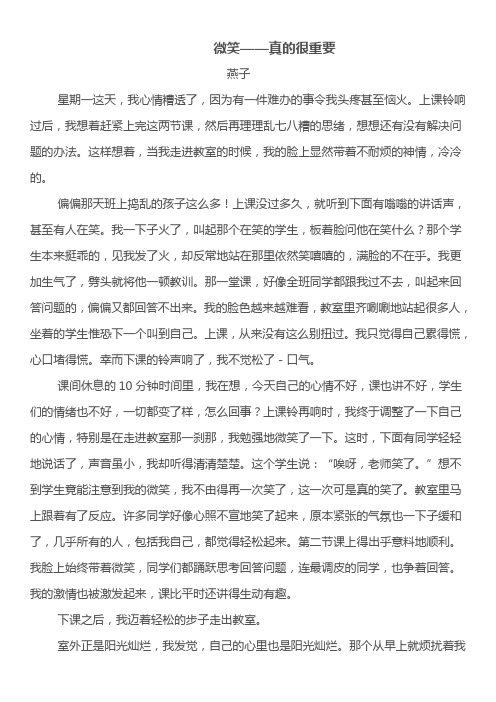 微笑——真的很重要

燕子

星期一这天，我心情糟透了，因为有一件难办的事令我头疼甚至恼火。上课铃响过后，我想着赶紧上完这两节课，然后再理理乱七八糟的思绪，想想还有没有解决问题的办法。这样想着，当我走进教室的时候，我的脸上显然带着不耐烦的神情，冷冷的。

偏偏那天班上捣乱的孩子这么多！上课没过多久，就听到下面有嗡嗡的讲话声，甚至有人在笑。我一下子火了，叫起那个在笑的学生，板着脸问他在笑什么？那个学生本来挺乖的，见我发了火，却反常地站在那里依然笑嘻嘻的，满脸的不在乎。我更加生气了，劈头就将他一顿教训。那一堂课，好像全班同学都跟我过不去，叫起来回答问题的，偏偏又都回答不出来。我的脸色越来越难看，教室里齐唰唰地站起很多人，坐着的学生惟恐下一个叫到自己。上课，从来没有这么别扭过。我只觉得自己累得慌，心口堵得慌。幸而下课的铃声响了，我不觉松了 - 口气。

课间休息的 10 分钟时间里，我在想，今天自己的心情不好，课也讲不好，学生们的情绪也不好，一切都变了样，怎么回事？上课铃再响时，我终于调整了一下自己的心情，特别是在走进教室那一刹那，我勉强地微笑了一下。这时，下面有同学轻轻地说话了，声音虽小，我却听得清清楚楚。这个学生说：“唉呀，老师笑了。”想不到学生竟能注意到我的微笑，我不由得再一次笑了，这一次可是真的笑了。教室里马上跟着有了反应。许多同学好像心照不宣地笑了起来，原本紧张的气氛也一下子缓和了，几乎所有的人，包括我自己，都觉得轻松起来。第二节课上得出乎意料地顺利。我脸上始终带着微笑，同学们都踊跃思考回答问题，连最调皮的同学，也争着回答。我的激情也被激发起来，课比平时还讲得生动有趣。

下课之后，我迈着轻松的步子走出教室。

室外正是阳光灿烂，我发觉，自己的心里也是阳光灿烂。那个从早上就烦扰着我